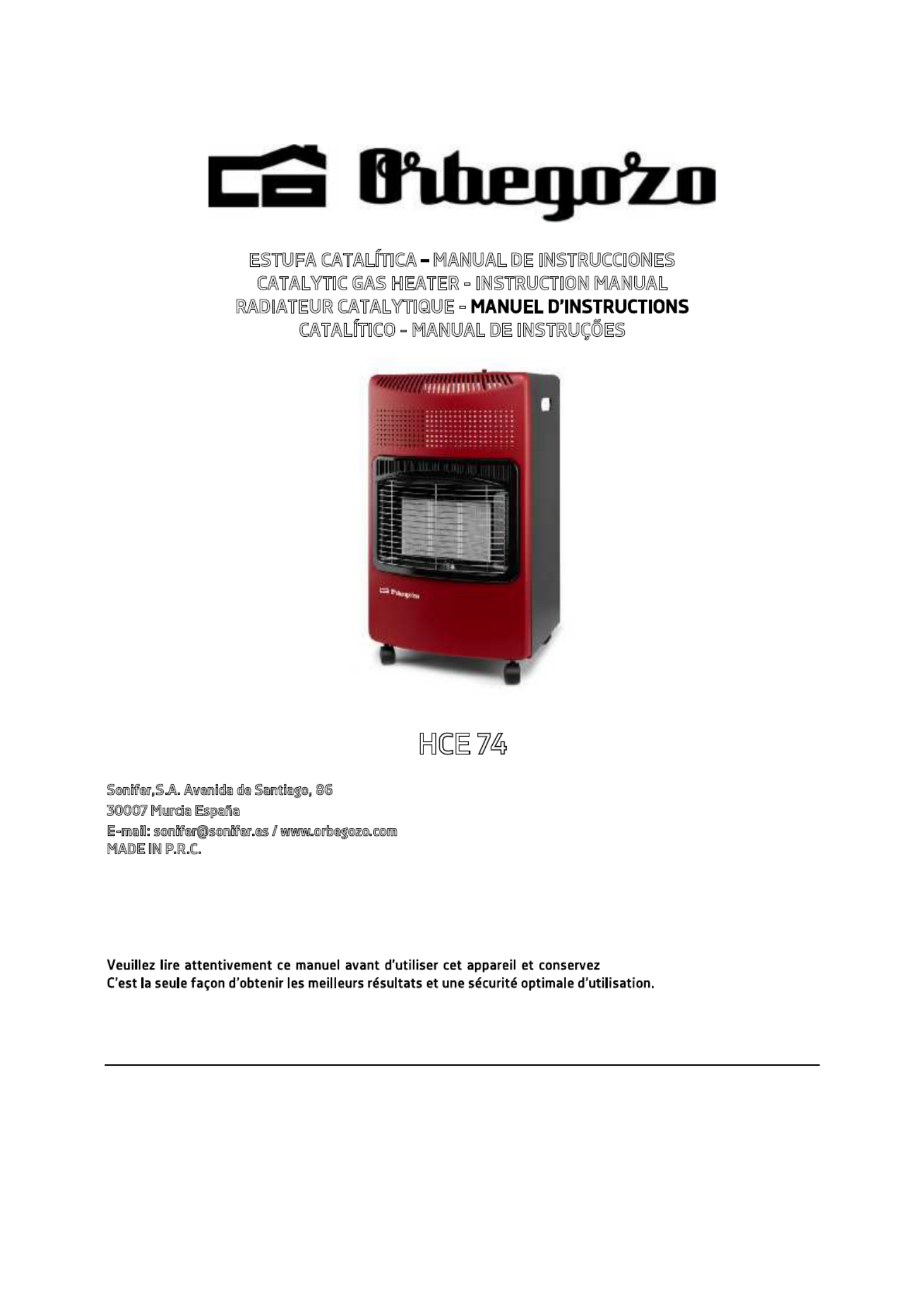 Orbegozo

ESTUFA CATALÍTICA – MANUAL DE INSTRUCCIONES
CATALYTIC GAS HEATER - INSTRUCTION MANUAL
RADIATEUR CATALYTIQUE - MANUEL D'INSTRUCTIONS
CATALÍTICO - MANUAL DE INSTRUÇÕES

HCE 74

Sonifer,S.A. Avenida de Santiago, 86
30007 Murcia España
E-mail: sonifer@sonifer.es / www.orbegozo.com
MADE IN P.R.C.

Veuillez lire attentivement ce manuel avant d'utiliser cet appareil et conservez
C'est la seule façon d'obtenir les meilleurs résultats et une sécurité optimale d'utilisation.